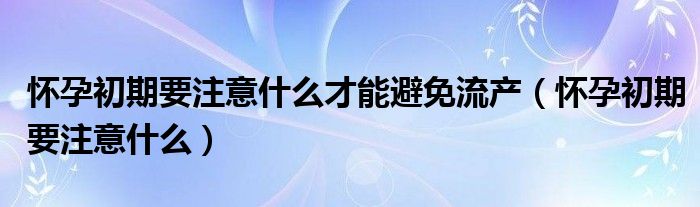 怀孕初期要注意什么才能避免流产（怀孕初期要注意什么）